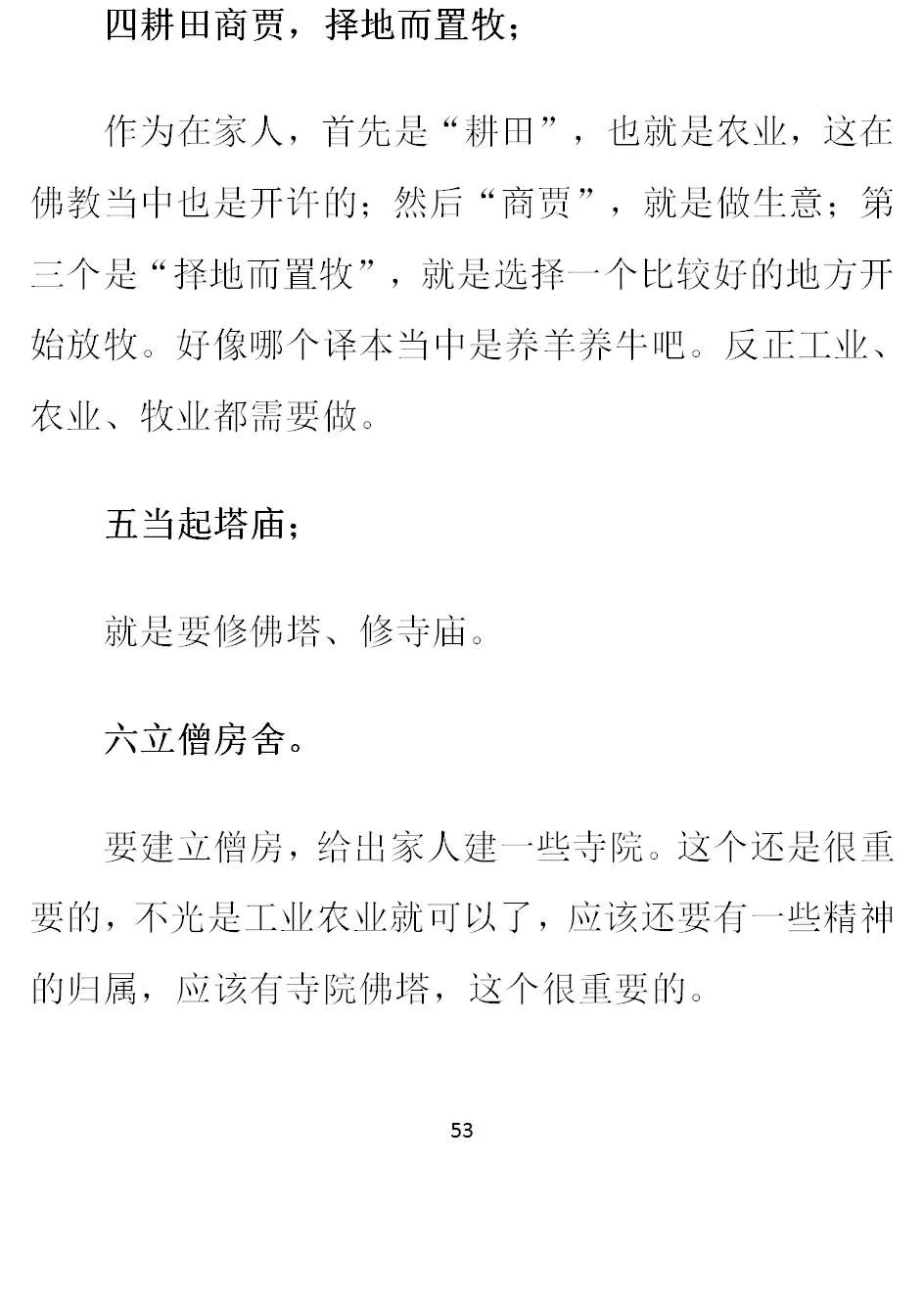 四耕田商贾，择地而置牧；

作为在家人，首先是“耕田”，也就是农业，这在佛教当中也是开许的；然后“商贾”，就是做生意；第三个是“择地而置牧”，就是选择一个比较好的地方开始放牧。好像哪个译本当中是养羊养牛吧。反正工业、农业、牧业都需要做。

五当起塔庙；

就是要修佛塔、修寺庙。

六立僧房舍。

要建立僧房，给出家人建一些寺院。这个还是很重要的，不光是工业农业就可以了，应该还要有一些精神的归属，应该有寺院佛塔，这个很重要的。

53